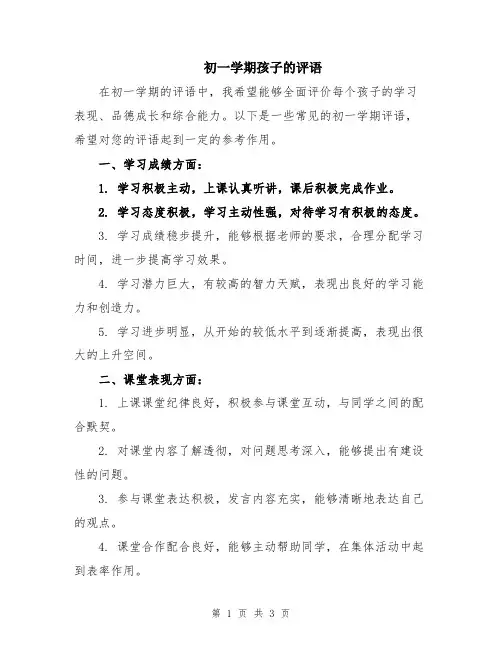 初一学期孩子的评语

在初一学期的评语中，我希望能够全面评价每个孩子的学习表现、品德成长和综合能力。以下是一些常见的初一学期评语，希望对您的评语起到一定的参考作用。

一、学习成绩方面：

1. 学习积极主动，上课认真听讲，课后积极完成作业。

2. 学习态度积极，学习主动性强，对待学习有积极的态度。

3. 学习成绩稳步提升，能够根据老师的要求，合理分配学习时间，进一步提高学习效果。

4. 学习潜力巨大，有较高的智力天赋，表现出良好的学习能力和创造力。

5. 学习进步明显，从开始的较低水平到逐渐提高，表现出很大的上升空间。

二、课堂表现方面：

1. 上课课堂纪律良好，积极参与课堂互动，与同学之间的配合默契。

2. 对课堂内容了解透彻，对问题思考深入，能够提出有建设性的问题。

3. 参与课堂表达积极，发言内容充实，能够清晰地表达自己的观点。

4. 课堂合作配合良好，能够主动帮助同学，在集体活动中起到表率作用。

第 1 页 共 3 页